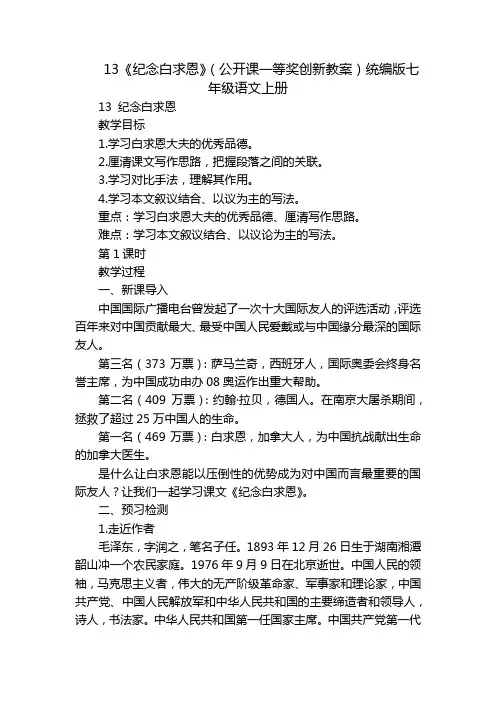 13《纪念白求恩》(公开课一等奖创新教案)统编版七年级语文上册

13 纪念白求恩

教学目标

1.学习白求恩大夫的优秀品德。

2.厘清课文写作思路，把握段落之间的关联。

3.学习对比手法，理解其作用。

4.学习本文叙议结合、以议为主的写法。

重点：学习白求恩大夫的优秀品德、厘清写作思路。

难点：学习本文叙议结合、以议论为主的写法。

第 1 课时

教学过程

一、新课导入

中国国际广播电台曾发起了一次十大国际友人的评选活动，评选百年来对中国贡献最大、最受中国人民爱戴或与中国缘分最深的国际友人。

第三名（373 万票）：萨马兰奇，西班牙人，国际奥委会终身名誉主席，为中国成功申办 08 奥运作出重大帮助。

第二名（409 万票）：约翰·拉贝，德国人。在南京大屠杀期间，拯救了超过 25 万中国人的生命。

第一名（469 万票）：白求恩，加拿大人，为中国抗战献出生命的加拿大医生。

是什么让白求恩能以压倒性的优势成为对中国而言最重要的国际友人？让我们一起学习课文《纪念白求恩》。

二、预习检测

1.走近作者

毛泽东，字润之，笔名子任。1893 年 12 月 26 日生于湖南湘潭韶山冲一个农民家庭。1976 年 9 月 9 日在北京逝世。中国人民的领袖，马克思主义者，伟大的无产阶级革命家、军事家和理论家，中国共产党、中国人民解放军和中华人民共和国的主要缔造者和领导人，诗人，书法家。中华人民共和国第一任国家主席。中国共产党第一代